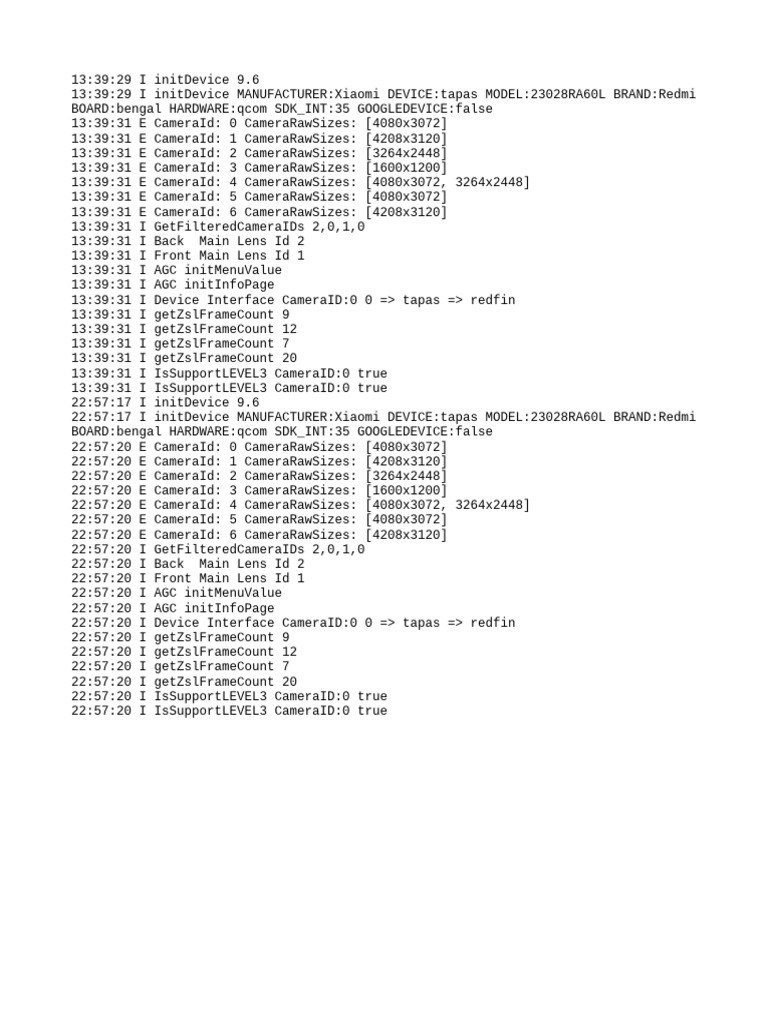 13:39:29 I initDevice 9.6
13:39:29 I initDevice MANUFACTURER:Xiaomi DEVICE:tapas MODEL:23028RA60L BRAND:Redmi BOARD:bengal HARDWARE:qcom SDK_INT:35 GOOGLEDEVICE:false
13:39:31 E CameraId: 0 CameraRawSizes: [4080x3072]
13:39:31 E CameraId: 1 CameraRawSizes: [4208x3120]
13:39:31 E CameraId: 2 CameraRawSizes: [3264x2448]
13:39:31 E CameraId: 3 CameraRawSizes: [1600x1200]
13:39:31 E CameraId: 4 CameraRawSizes: [4080x3072, 3264x2448]
13:39:31 E CameraId: 5 CameraRawSizes: [4080x3072]
13:39:31 E CameraId: 6 CameraRawSizes: [4208x3120]
13:39:31 I GetFilteredCameraIDs 2,0,1,0
13:39:31 I Back  Main Lens Id 2
13:39:31 I Front Main Lens Id 1
13:39:31 I AGC initMenuValue
13:39:31 I AGC initInfoPage
13:39:31 I Device Interface CameraID:0 0 => tapas => redfin
13:39:31 I getZslFrameCount 9
13:39:31 I getZslFrameCount 12
13:39:31 I getZslFrameCount 7
13:39:31 I getZslFrameCount 20
13:39:31 I IsSupportLEVEL3 CameraID:0 true
13:39:31 I IsSupportLEVEL3 CameraID:0 true
22:57:17 I initDevice 9.6
22:57:17 I initDevice MANUFACTURER:Xiaomi DEVICE:tapas MODEL:23028RA60L BRAND:Redmi BOARD:bengal HARDWARE:qcom SDK_INT:35 GOOGLEDEVICE:false
22:57:20 E CameraId: 0 CameraRawSizes: [4080x3072]
22:57:20 E CameraId: 1 CameraRawSizes: [4208x3120]
22:57:20 E CameraId: 2 CameraRawSizes: [3264x2448]
22:57:20 E CameraId: 3 CameraRawSizes: [1600x1200]
22:57:20 E CameraId: 4 CameraRawSizes: [4080x3072, 3264x2448]
22:57:20 E CameraId: 5 CameraRawSizes: [4080x3072]
22:57:20 E CameraId: 6 CameraRawSizes: [4208x3120]
22:57:20 I GetFilteredCameraIDs 2,0,1,0
22:57:20 I Back  Main Lens Id 2
22:57:20 I Front Main Lens Id 1
22:57:20 I AGC initMenuValue
22:57:20 I AGC initInfoPage
22:57:20 I Device Interface CameraID:0 0 => tapas => redfin
22:57:20 I getZslFrameCount 9
22:57:20 I getZslFrameCount 12
22:57:20 I getZslFrameCount 7
22:57:20 I getZslFrameCount 20
22:57:20 I IsSupportLEVEL3 CameraID:0 true
22:57:20 I IsSupportLEVEL3 CameraID:0 true